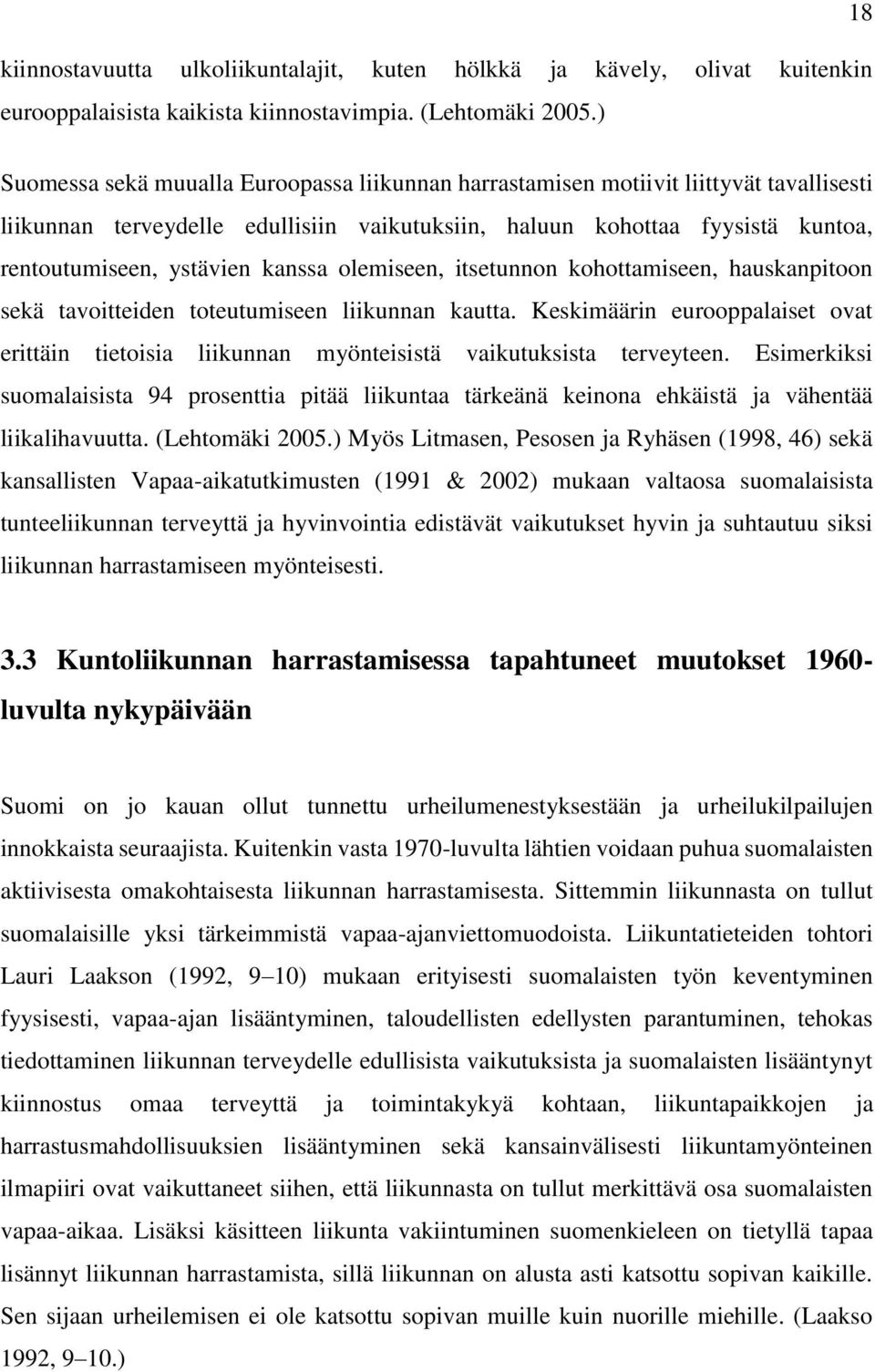 18

kiinnostavuutta ulkoliikuntalajit, kuten hölkkä ja kävely, olivat kuitenkin eurooppalaisista kaikista kiinnostavimpia. (Lehtomäki 2005.)

Suomessa sekä muualla Euroopassa liikunnan harrastamisen motiivit liittyvät tavallisesti liikunnan terveydelle edullisiin vaikutuksiin, haluun kohottaa fyysistä kuntoa, rentoutumiseen, ystävien kanssa olemiseen, itsetunnon kohottamiseen, hauskanpitoon sekä tavoitteiden toteutumiseen liikunnan kautta. Keskimäärin eurooppalaiset ovat erittäin tietoisia liikunnan myönteisistä vaikutuksista terveyteen. Esimerkiksi suomalaisista 94 prosenttia pitää liikuntaa tärkeänä keinona ehkäistä ja vähentää liikalihavuutta. (Lehtomäki 2005.) Myös Litmasen, Pesosen ja Ryhäsen (1998, 46) sekä kansallisten Vapaa-aikatutkimusten (1991 & 2002) mukaan valtaosa suomalaisista tunteeliikunnan terveyttä ja hyvinvointia edistävät vaikutukset hyvin ja suhtautuu siksi liikunnan harrastamiseen myönteisesti.

3.3 Kuntoliikunnan harrastamisessa tapahtuneet muutokset 1960-luvulta nykypäivään

Suomi on jo kauan ollut tunnettu urheilumenestyksestään ja urheilukilpailujen innokkaista seuraajista. Kuitenkin vasta 1970-luvulta lähtien voidaan puhua suomalaisten aktiivisesta omakohtaisesta liikunnan harrastamisesta. Sittemmin liikunnasta on tullut suomalaisille yksi tärkeimmistä vapaa-ajanviettomuodoista. Liikuntatieteiden tohtori Lauri Laakson (1992, 9 10) mukaan erityisesti suomalaisten työn keventyminen fyysisesti, vapaa-ajan lisääntyminen, taloudellisten edellysten parantuminen, tehokas tiedottaminen liikunnan terveydelle edullisista vaikutuksista ja suomalaisten lisääntynyt kiinnostus omaa terveyttä ja toimintakykyä kohtaan, liikuntapaikkojen ja harrastusmahdollisuuksien lisääntyminen sekä kansainvälisesti liikuntamyönteinen ilmapiiri ovat vaikuttaneet siihen, että liikunnasta on tullut merkittävä osa suomalaisten vapaa-aikaa. Lisäksi käsitteen liikunta vakiintuminen suomenkieleen on tietyllä tapaa lisännyt liikunnan harrastamista, sillä liikunnan on alusta asti katsottu sopivan kaikille. Sen sijaan urheilemisen ei ole katsottu sopivan muille kuin nuorille miehille. (Laakso 1992, 9 10.)